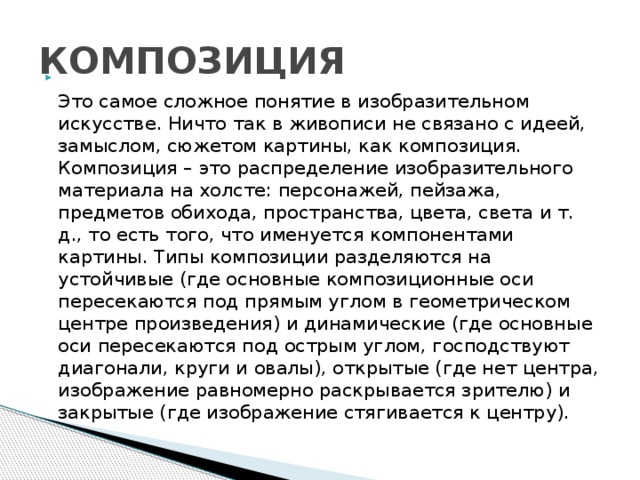 КОМПОЗИЦИЯ

Это самое сложное понятие в изобразительном искусстве. Ничто так в живописи не связано с идеей, замыслом, сюжетом картины, как композиция. Композиция – это распределение изобразительного материала на холсте: персонажей, пейзажа, предметов обихода, пространства, цвета, света и т. д., то есть того, что именуется компонентами картины. Типы композиции разделяются на устойчивые (где основные композиционные оси пересекаются под прямым углом в геометрическом центре произведения) и динамические (где основные оси пересекаются под острым углом, господствуют диагонали, круги и овалы), открытые (где нет центра, изображение равномерно раскрывается зрителю) и закрытые (где изображение стягивается к центру).